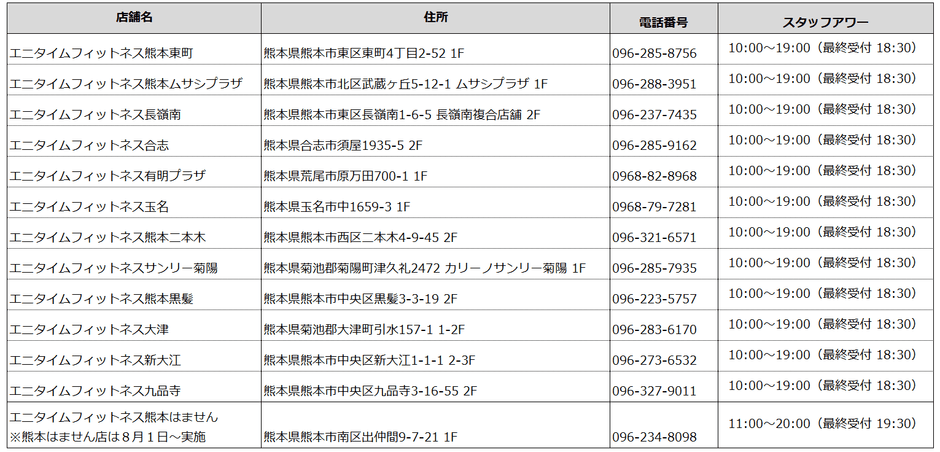 | 店舗名 | 住所 | 電話番号 | スタッフアワー |
|---|---|---|---|
| エニタイムフィットネス熊本東町 | 熊本県熊本市東区東町4丁目2-52 1F | 096-285-8756 | 10:00～19:00（最終受付 18:30） |
| エニタイムフィットネス熊本ムサシプラザ | 熊本県熊本市北区武蔵ヶ丘5-12-1 ムサシプラザ 1F | 096-288-3951 | 10:00～19:00（最終受付 18:30） |
| エニタイムフィットネス長嶺南 | 熊本県熊本市東区長嶺南1-6-5 長嶺南複合店舗 2F | 096-237-7435 | 10:00～19:00（最終受付 18:30） |
| エニタイムフィットネス合志 | 熊本県合志市須屋1935-5 2F | 096-285-9162 | 10:00～19:00（最終受付 18:30） |
| エニタイムフィットネス有明プラザ | 熊本県荒尾市原万田700-1 1F | 0968-82-8968 | 10:00～19:00（最終受付 18:30） |
| エニタイムフィットネス玉名 | 熊本県玉名市中1659-3 1F | 0968-79-7281 | 10:00～19:00（最終受付 18:30） |
| エニタイムフィットネス熊本二本木 | 熊本県熊本市西区二本木4-9-45 2F | 096-321-6571 | 10:00～19:00（最終受付 18:30） |
| エニタイムフィットネスサンリー菊陽 | 熊本県菊池郡菊陽町津久礼2472 カリーノサンリー菊陽 1F | 096-285-7935 | 10:00～19:00（最終受付 18:30） |
| エニタイムフィットネス熊本黒髪 | 熊本県熊本市中央区黒髪3-3-19 2F | 096-223-5757 | 10:00～19:00（最終受付 18:30） |
| エニタイムフィットネス大津 | 熊本県菊池郡大津町引水157-1 1-2F | 096-283-6170 | 10:00～19:00（最終受付 18:30） |
| エニタイムフィットネス新大江 | 熊本県熊本市中央区新大江1-1-1 2-3F | 096-273-6532 | 10:00～19:00（最終受付 18:30） |
| エニタイムフィットネス九品寺 | 熊本県熊本市中央区九品寺3-16-55 2F | 096-327-9011 | 10:00～19:00（最終受付 18:30） |
| エニタイムフィットネス熊本はません ※熊本はません店は８月１日～実施 | 熊本県熊本市南区出仲間9-7-21 1F | 096-234-8098 | 11:00～20:00（最終受付 19:30） |